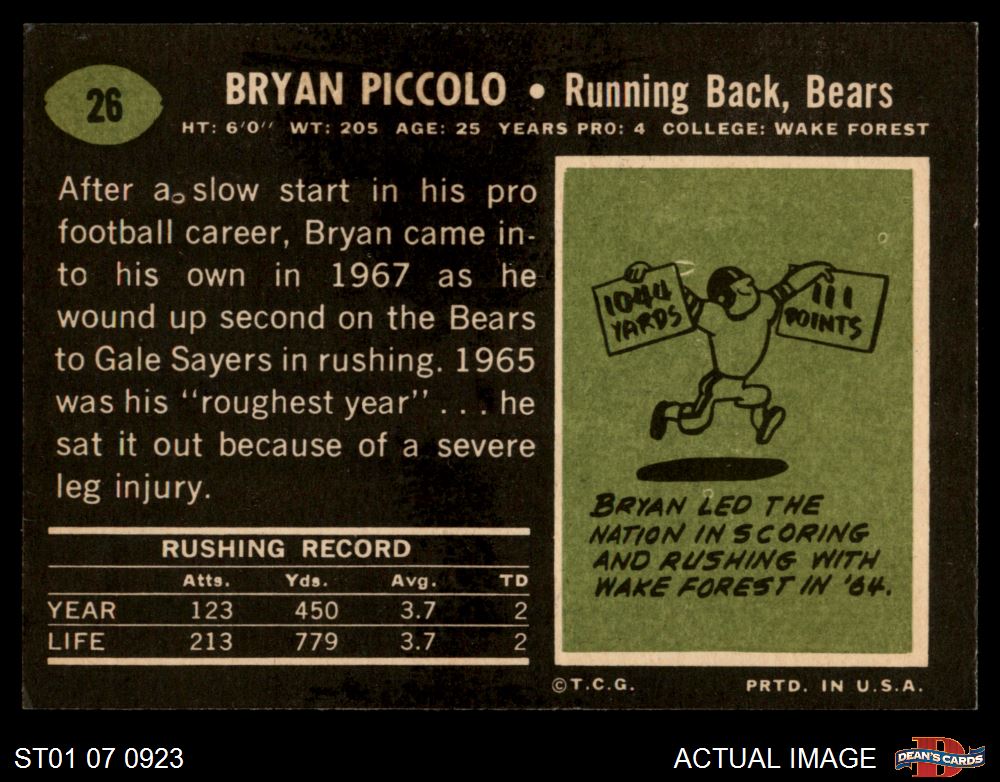 26

BRYAN PICCOLO • Running Back, Bears

HT: 6'0" WT: 205 AGE: 25 YEARS PRO: 4 COLLEGE: WAKE FOREST

After a slow start in his pro football career, Bryan came into his own in 1967 as he wound up second on the Bears to Gale Sayers in rushing. 1965 was his "roughest year" . . . he sat it out because of a severe leg injury.

RUSHING RECORD

|  | Atts. | Yds. | Avg. | TD |
|---|---|---|---|---|
| YEAR | 123 | 450 | 3.7 | 2 |
| LIFE | 213 | 779 | 3.7 | 2 |

1044 YARDS

111 POINTS

BRYAN LED THE NATION IN SCORING AND RUSHING WITH WAKE FOREST IN '64.

©T.C.G.

PRTD. IN U.S.A.

ST01 07 0923

ACTUAL IMAGE

DEAN'S CARDS